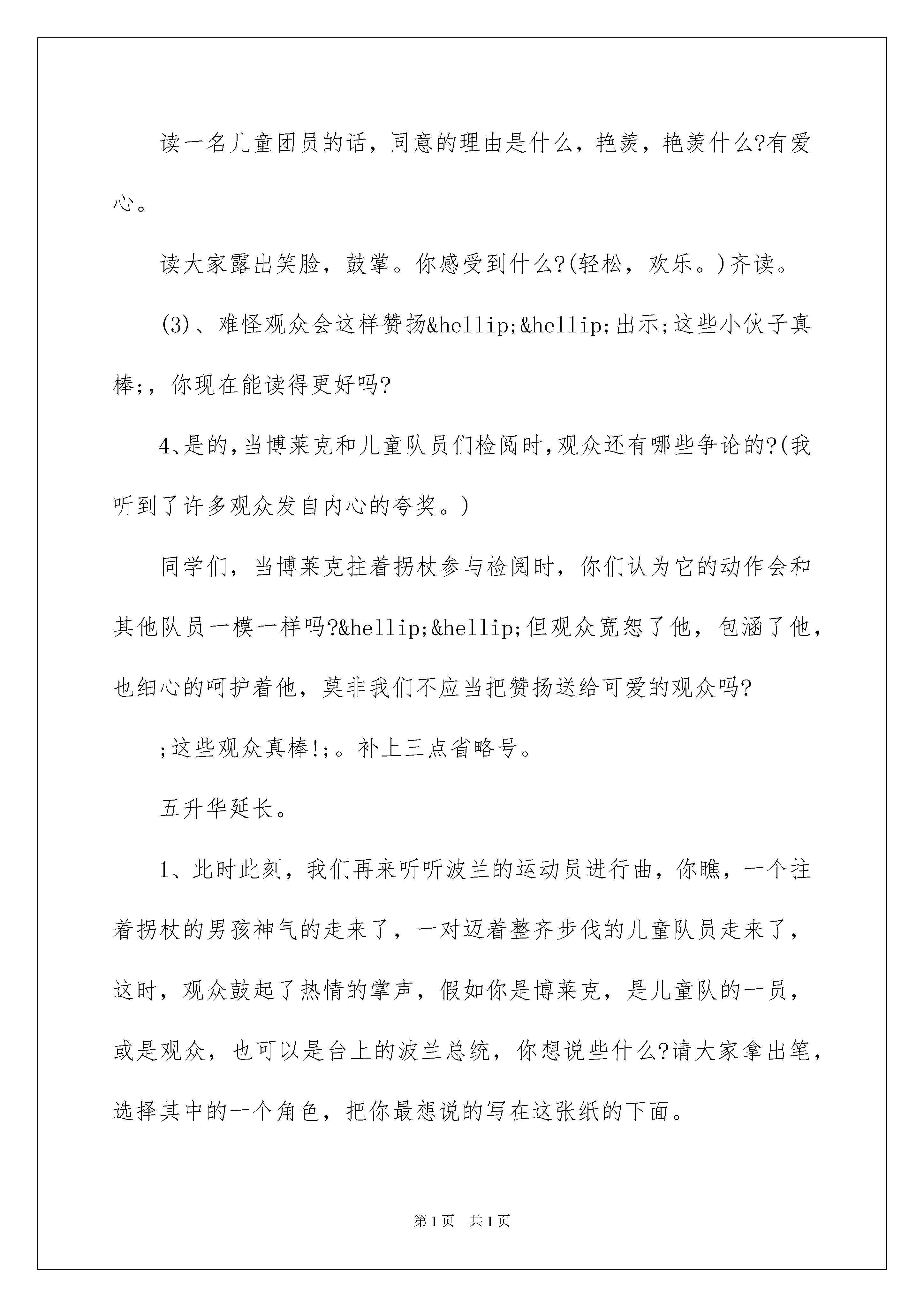 读一名儿童团员的话，同意的理由是什么，艳羡，艳羡什么?有爱心。

读大家露出笑脸，鼓掌。你感受到什么?(轻松，欢乐。)齐读。

(3)、难怪观众会这样赞扬&hellip;&hellip;出示;这些小伙子真棒;，你现在能读得更好吗?

4、是的,当博莱克和儿童队员们检阅时,观众还有哪些争论的?(我听到了许多观众发自内心的夸奖。)

同学们，当博莱克拄着拐杖参与检阅时，你们认为它的动作会和其他队员一模一样吗?&hellip;&hellip;但观众宽恕了他，包涵了他，也细心的呵护着他，莫非我们不应当把赞扬送给可爱的观众吗?

;这些观众真棒!;。补上三点省略号。

五升华延长。

1、此时此刻，我们再来听听波兰的运动员进行曲，你瞧，一个拄着拐杖的男孩神气的走来了，一对迈着整齐步伐的儿童队员走来了，这时，观众鼓起了热情的掌声，假如你是博莱克，是儿童队的一员，或是观众，也可以是台上的波兰总统，你想说些什么?请大家拿出笔，选择其中的一个角色，把你最想说的写在这张纸的下面。

第1页 共1页